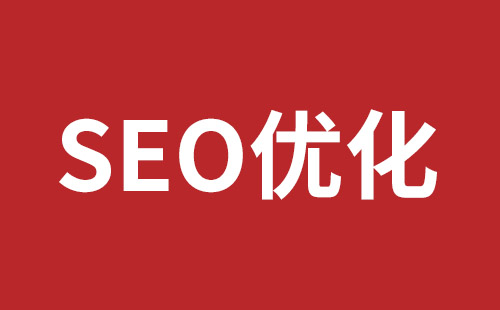 SEO优化